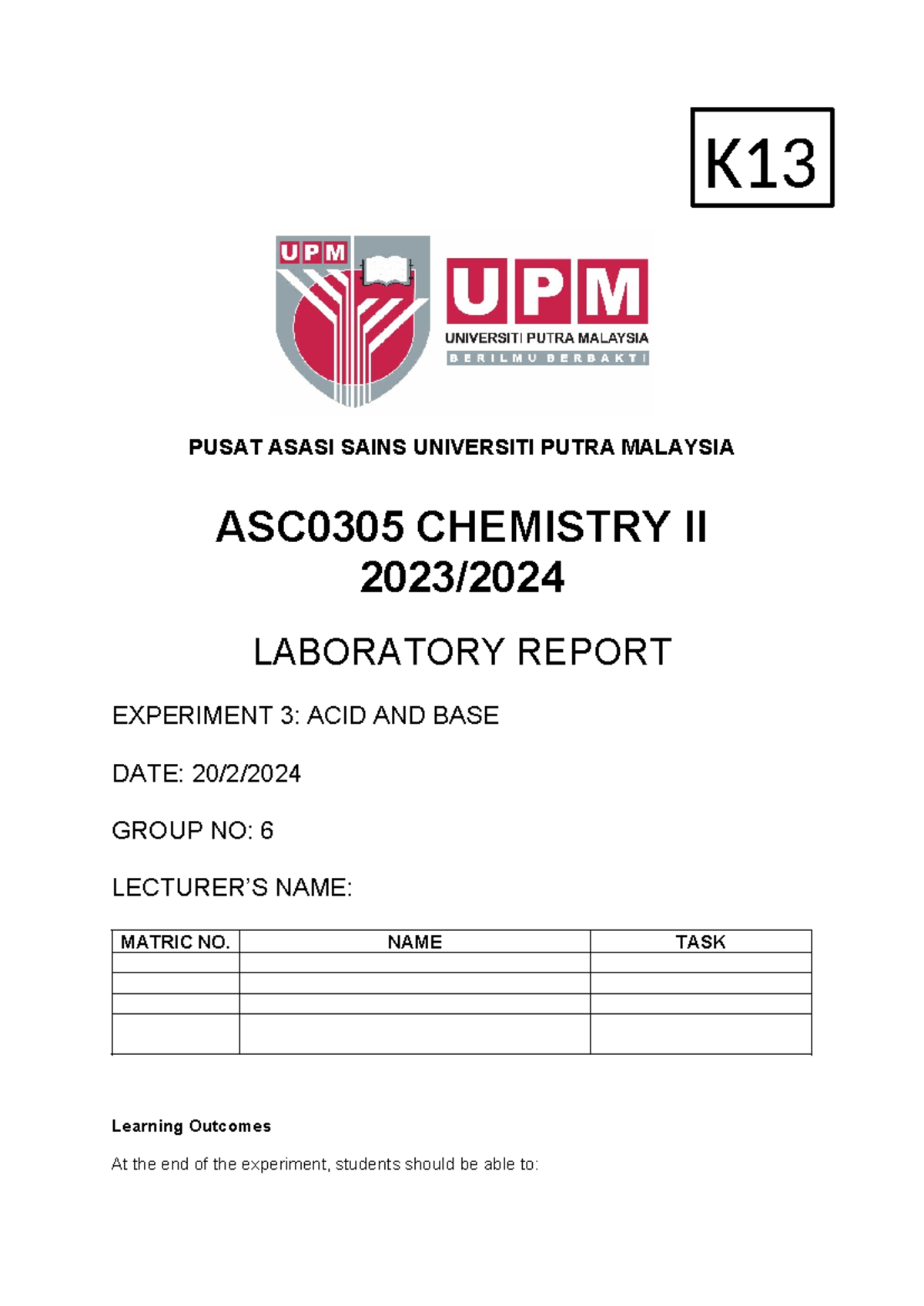 K13

UPM

UPM
UNIVERSITI PUTRA MALAYSIA
BERILMU BERBAKTI

PUSAT ASASI SAINS UNIVERSITI PUTRA MALAYSIA

ASC0305 CHEMISTRY II
2023/2024

LABORATORY REPORT

EXPERIMENT 3: ACID AND BASE

DATE: 20/2/2024

GROUP NO: 6

LECTURER'S NAME:

| MATRIC NO. | NAME | TASK |
|---|---|---|
| | | |
| | | |
| | | |
| | | |

Learning Outcomes

At the end of the experiment, students should be able to: